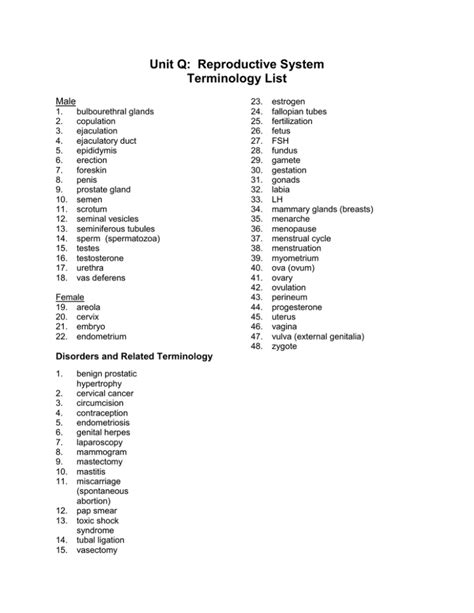 Unit Q: Reproductive System
Terminology List

Male
1. bulbourethral glands
2. copulation
3. ejaculation
4. ejaculatory duct
5. epididymis
6. erection
7. foreskin
8. penis
9. prostate gland
10. semen
11. scrotum
12. seminal vesicles
13. seminiferous tubules
14. sperm (spermatozoa)
15. testes
16. testosterone
17. urethra
18. vas deferens

Female
19. areola
20. cervix
21. embryo
22. endometrium

Disorders and Related Terminology

1. benign prostatic hypertrophy
2. cervical cancer
3. circumcision
4. contraception
5. endometriosis
6. genital herpes
7. laparoscopy
8. mammogram
9. mastectomy
10. mastitis
11. miscarriage (spontaneous abortion)
12. pap smear
13. toxic shock syndrome
14. tubal ligation
15. vasectomy

23. estrogen
24. fallopian tubes
25. fertilization
26. fetus
27. FSH
28. fundus
29. gamete
30. gestation
31. gonads
32. labia
33. LH
34. mammary glands (breasts)
35. menarche
36. menopause
37. menstrual cycle
38. menstruation
39. myometrium
40. ova (ovum)
41. ovary
42. ovulation
43. perineum
44. progesterone
45. uterus
46. vagina
47. vulva (external genitalia)
48. zygote